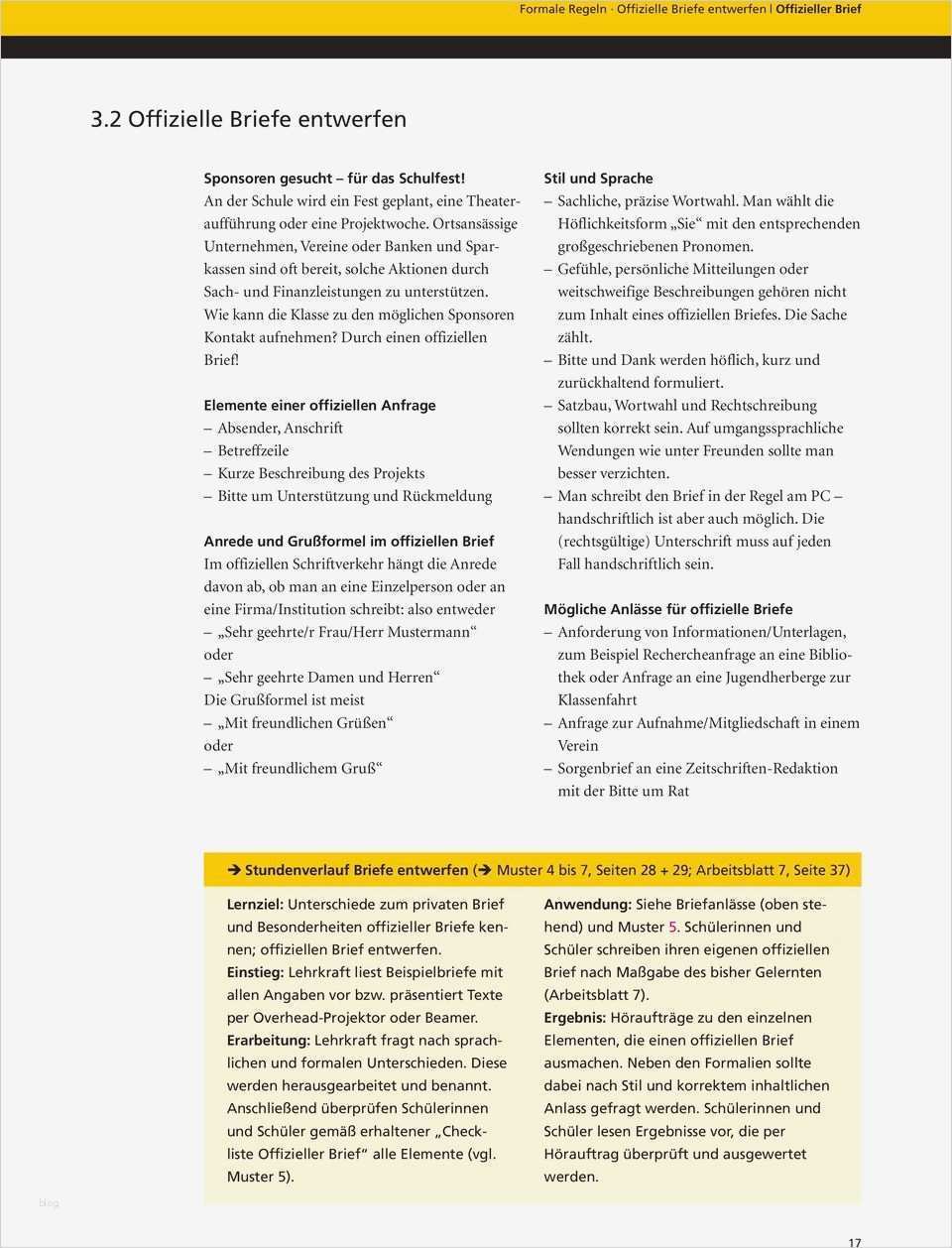 Formale Regeln · Offizielle Briefe entwerfen | Offizieller Brief

3.2 Offizielle Briefe entwerfen

Sponsoren gesucht – für das Schulfest!
An der Schule wird ein Fest geplant, eine Theateraufführung oder eine Projektwoche. Ortsansässige Unternehmen, Vereine oder Banken und Sparkassen sind oft bereit, solche Aktionen durch Sach- und Finanzleistungen zu unterstützen. Wie kann die Klasse zu den möglichen Sponsoren Kontakt aufnehmen? Durch einen offiziellen Brief!

Elemente einer offiziellen Anfrage
– Absender, Anschrift
– Betreffzeile
– Kurze Beschreibung des Projekts
– Bitte um Unterstützung und Rückmeldung

Anrede und Grußformel im offiziellen Brief
Im offiziellen Schriftverkehr hängt die Anrede davon ab, ob man an eine Einzelperson oder an eine Firma/Institution schreibt: also entweder
– „Sehr geehrte/r Frau/Herr Mustermann“
oder
– „Sehr geehrte Damen und Herren“
Die Grußformel ist meist
– „Mit freundlichen Grüßen“
oder
– „Mit freundlichem Gruß“

Stil und Sprache
– Sachliche, präzise Wortwahl. Man wählt die Höflichkeitsform „Sie“ mit den entsprechenden großgeschriebenen Pronomen.
– Gefühle, persönliche Mitteilungen oder weitschweifige Beschreibungen gehören nicht zum Inhalt eines offiziellen Briefes. Die Sache zählt.
– Bitte und Dank werden höflich, kurz und zurückhaltend formuliert.
– Satzbau, Wortwahl und Rechtschreibung sollten korrekt sein. Auf umgangssprachliche Wendungen wie unter Freunden sollte man besser verzichten.
– Man schreibt den Brief in der Regel am PC – handschriftlich ist aber auch möglich. Die (rechtsgültige) Unterschrift muss auf jeden Fall handschriftlich sein.

Mögliche Anlässe für offizielle Briefe
– Anforderung von Informationen/Unterlagen, zum Beispiel Rechercheanfrage an eine Bibliothek oder Anfrage an eine Jugendherberge zur Klassenfahrt
– Anfrage zur Aufnahme/Mitgliedschaft in einem Verein
– Sorgenbrief an eine Zeitschriften-Redaktion mit der Bitte um Rat

➔ Stundenverlauf Briefe entwerfen (➔ Muster 4 bis 7, Seiten 28 + 29; Arbeitsblatt 7, Seite 37)

Lernziel: Unterschiede zum privaten Brief und Besonderheiten offizieller Briefe kennen; offiziellen Brief entwerfen.
Einstieg: Lehrkraft liest Beispielbriefe mit allen Angaben vor bzw. präsentiert Texte per Overhead-Projektor oder Beamer.
Erarbeitung: Lehrkraft fragt nach sprachlichen und formalen Unterschieden. Diese werden herausgearbeitet und benannt. Anschließend überprüfen Schülerinnen und Schüler gemäß erhaltener „Checkliste Offizieller Brief“ alle Elemente (vgl. Muster 5).

Anwendung: Siehe Briefanlässe (oben stehend) und Muster 5. Schülerinnen und Schüler schreiben ihren eigenen offiziellen Brief nach Maßgabe des bisher Gelernten (Arbeitsblatt 7).
Ergebnis: Höraufträge zu den einzelnen Elementen, die einen offiziellen Brief ausmachen. Neben den Formalien sollte dabei nach Stil und korrektem inhaltlichen Anlass gefragt werden. Schülerinnen und Schüler lesen Ergebnisse vor, die per Hörauftrag überprüft und ausgewertet werden.

blog

17